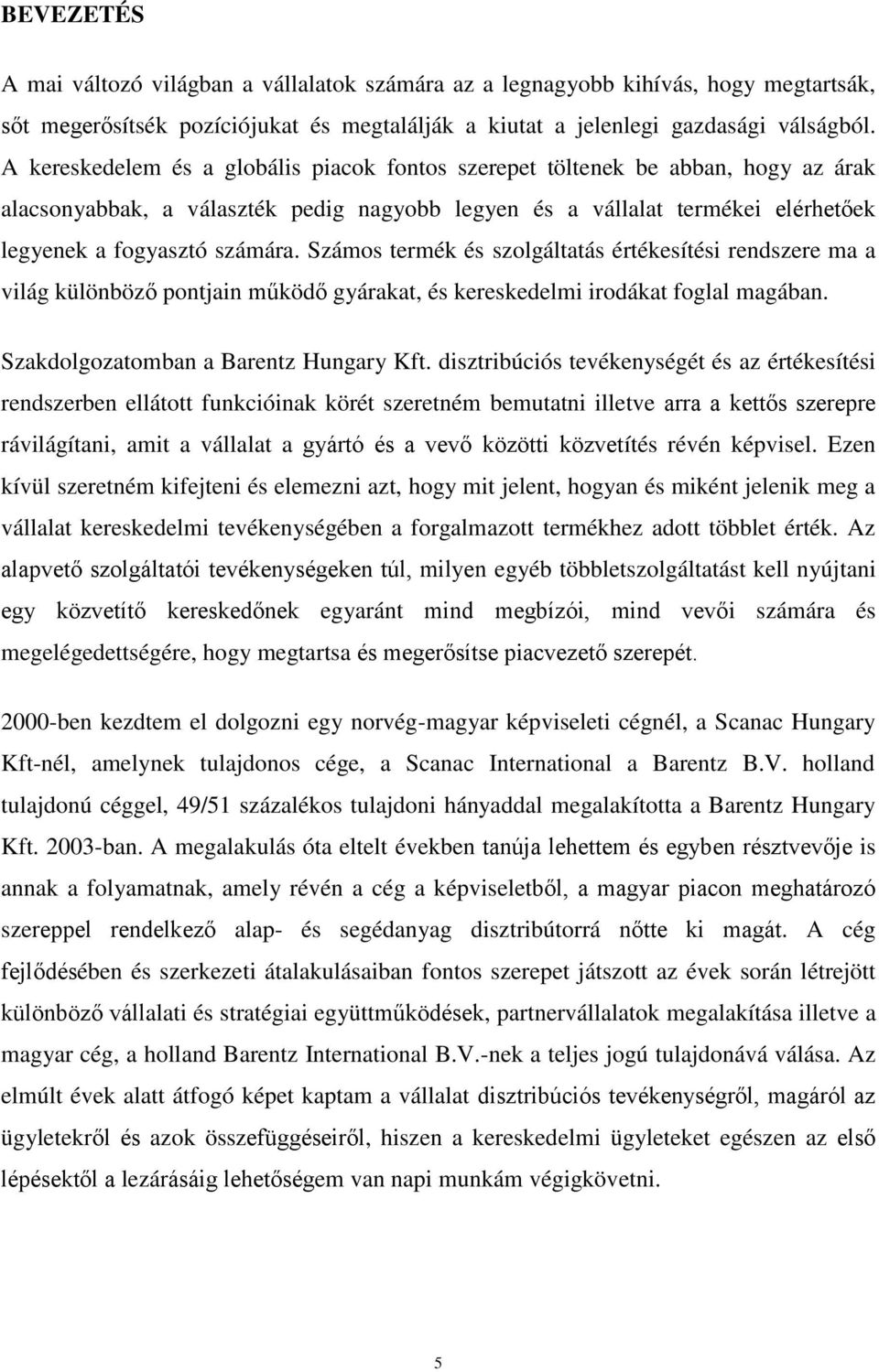 BEVEZETÉS

A mai változó világban a vállalatok számára az a legnagyobb kihívás, hogy megtartsák, sőt megerősítsék pozíciójukat és megtalálják a kiutat a jelenlegi gazdasági válságból. A kereskedelem és a globális piacok fontos szerepet töltenek be abban, hogy az árak alacsonyabbak, a választék pedig nagyobb legyen és a vállalat termékei elérhetőek legyenek a fogyasztó számára. Számos termék és szolgáltatás értékesítési rendszere ma a világ különböző pontjain működő gyárakat, és kereskedelmi irodákat foglal magában.

Szakdolgozatomban a Barentz Hungary Kft. disztribúciós tevékenységét és az értékesítési rendszerben ellátott funkcióinak körét szeretném bemutatni illetve arra a kettős szerepre rávilágítani, amit a vállalat a gyártó és a vevő közötti közvetítés révén képvisel. Ezen kívül szeretném kifejteni és elemezni azt, hogy mit jelent, hogyan és miként jelenik meg a vállalat kereskedelmi tevékenységében a forgalmazott termékhez adott többlet érték. Az alapvető szolgáltatói tevékenységeken túl, milyen egyéb többletszolgáltatást kell nyújtani egy közvetítő kereskedőnek egyaránt mind megbízói, mind vevői számára és megelégedettségére, hogy megtartsa és megerősítse piacvezető szerepét.

2000-ben kezdtem el dolgozni egy norvég-magyar képviseleti cégnél, a Scanac Hungary Kft-nél, amelynek tulajdonos cége, a Scanac International a Barentz B.V. holland tulajdonú céggel, 49/51 százalékos tulajdoni hányaddal megalakította a Barentz Hungary Kft. 2003-ban. A megalakulás óta eltelt években tanúja lehettem és egyben résztvevője is annak a folyamatnak, amely révén a cég a képviseletből, a magyar piacon meghatározó szereppel rendelkező alap- és segédanyag disztribútorrá nőtte ki magát. A cég fejlődésében és szerkezeti átalakulásaiban fontos szerepet játszott az évek során létrejött különböző vállalati és stratégiai együttműködések, partnervállalatok megalakítása illetve a magyar cég, a holland Barentz International B.V.-nek a teljes jogú tulajdonává válása. Az elmúlt évek alatt átfogó képet kaptam a vállalat disztribúciós tevékenységről, magáról az ügyletekről és azok összefüggéseiről, hiszen a kereskedelmi ügyleteket egészen az első lépésektől a lezárásáig lehetőségem van napi munkám végigkövetni.

5